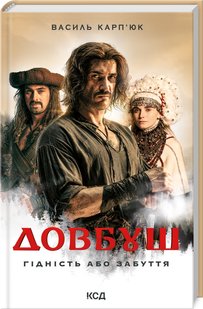 ВАСИЛЬ КАРП'ЮК

ДОВБУШ

ГІДНІСТЬ АБО ЗАБУТТЯ

КСД